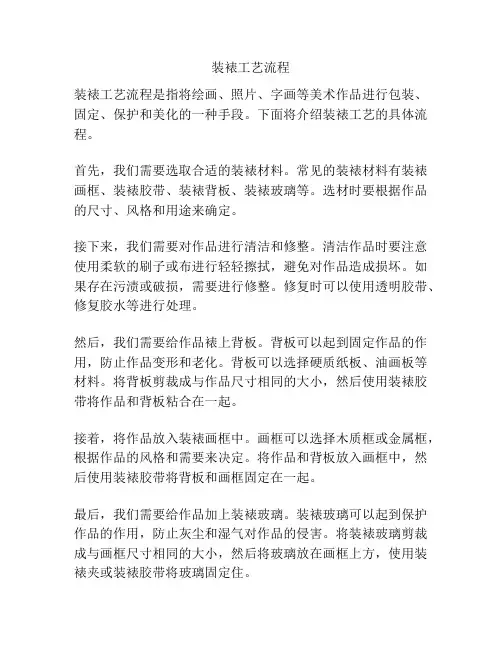 装裱工艺流程

装裱工艺流程是指将绘画、照片、字画等美术作品进行包装、固定、保护和美化的一种手段。下面将介绍装裱工艺的具体流程。

首先，我们需要选取合适的装裱材料。常见的装裱材料有装裱画框、装裱胶带、装裱背板、装裱玻璃等。选材时要根据作品的尺寸、风格和用途来确定。

接下来，我们需要对作品进行清洁和修整。清洁作品时要注意使用柔软的刷子或布进行轻轻擦拭，避免对作品造成损坏。如果存在污渍或破损，需要进行修整。修复时可以使用透明胶带、修复胶水等进行处理。

然后，我们需要给作品裱上背板。背板可以起到固定作品的作用，防止作品变形和老化。背板可以选择硬质纸板、油画板等材料。将背板剪裁成与作品尺寸相同的大小，然后使用装裱胶带将作品和背板粘合在一起。

接着，将作品放入装裱画框中。画框可以选择木质框或金属框，根据作品的风格和需要来决定。将作品和背板放入画框中，然后使用装裱胶带将背板和画框固定在一起。

最后，我们需要给作品加上装裱玻璃。装裱玻璃可以起到保护作品的作用，防止灰尘和湿气对作品的侵害。将装裱玻璃剪裁成与画框尺寸相同的大小，然后将玻璃放在画框上方，使用装裱夹或装裱胶带将玻璃固定住。